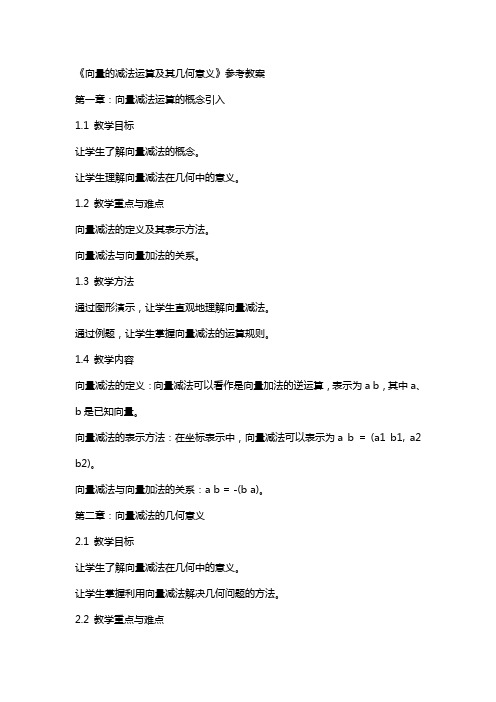 《向量的减法运算及其几何意义》参考教案

第一章：向量减法运算的概念引入

1.1 教学目标

让学生了解向量减法的概念。

让学生理解向量减法在几何中的意义。

1.2 教学重点与难点

向量减法的定义及其表示方法。

向量减法与向量加法的关系。

1.3 教学方法

通过图形演示，让学生直观地理解向量减法。

通过例题，让学生掌握向量减法的运算规则。

1.4 教学内容

向量减法的定义：向量减法可以看作是向量加法的逆运算，表示为 a b，其中 a、b 是已知向量。

向量减法的表示方法：在坐标表示中，向量减法可以表示为 a b = (a1 b1, a2 b2)。

向量减法与向量加法的关系：a b = -(b a)。

第二章：向量减法的几何意义

2.1 教学目标

让学生了解向量减法在几何中的意义。

让学生掌握利用向量减法解决几何问题的方法。

2.2 教学重点与难点